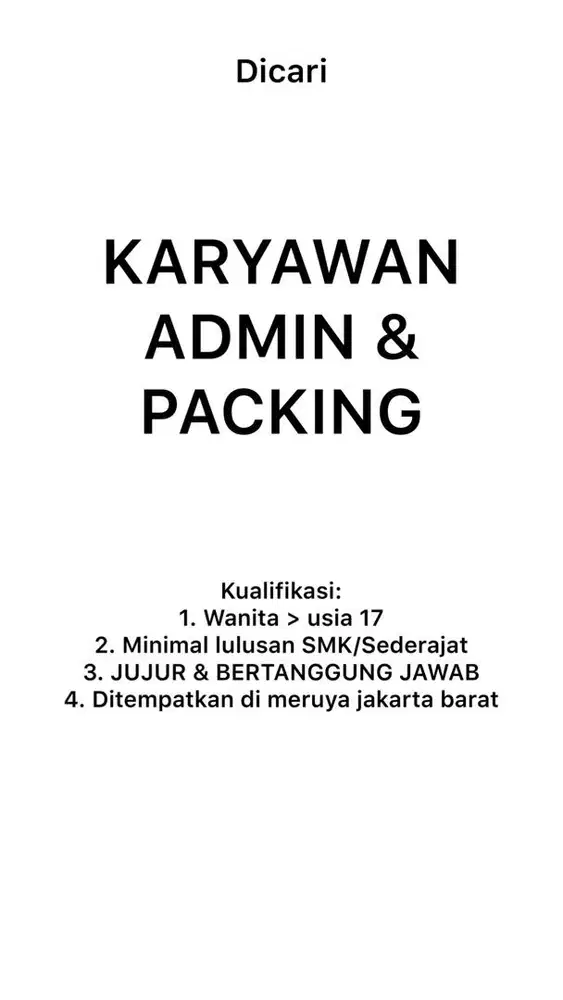 Dicari

KARYAWAN ADMIN & PACKING

Kualifikasi:
1. Wanita > usia 17
2. Minimal lulusan SMK/Sederajat
3. JUJUR & BERTANGGUNG JAWAB
4. Ditempatkan di meruya jakarta barat